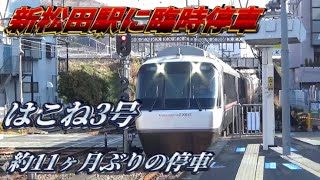 新松田駅に臨時停車

はこね3号

約11ヶ月ぶりの停車